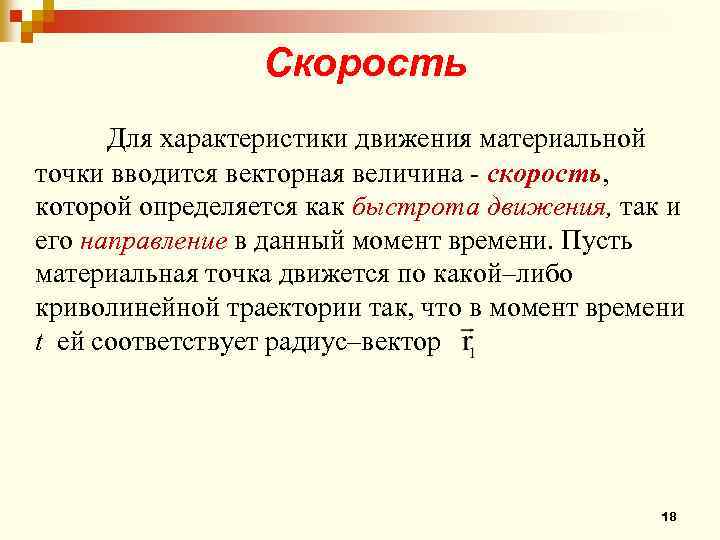 Скорость

Для характеристики движения материальной точки вводится векторная величина - скорость, которой определяется как быстрота движения, так и его направление в данный момент времени. Пусть материальная точка движется по какой–либо криволинейной траектории так, что в момент времени $t$ ей соответствует радиус–вектор $\bar{r}_1$

18